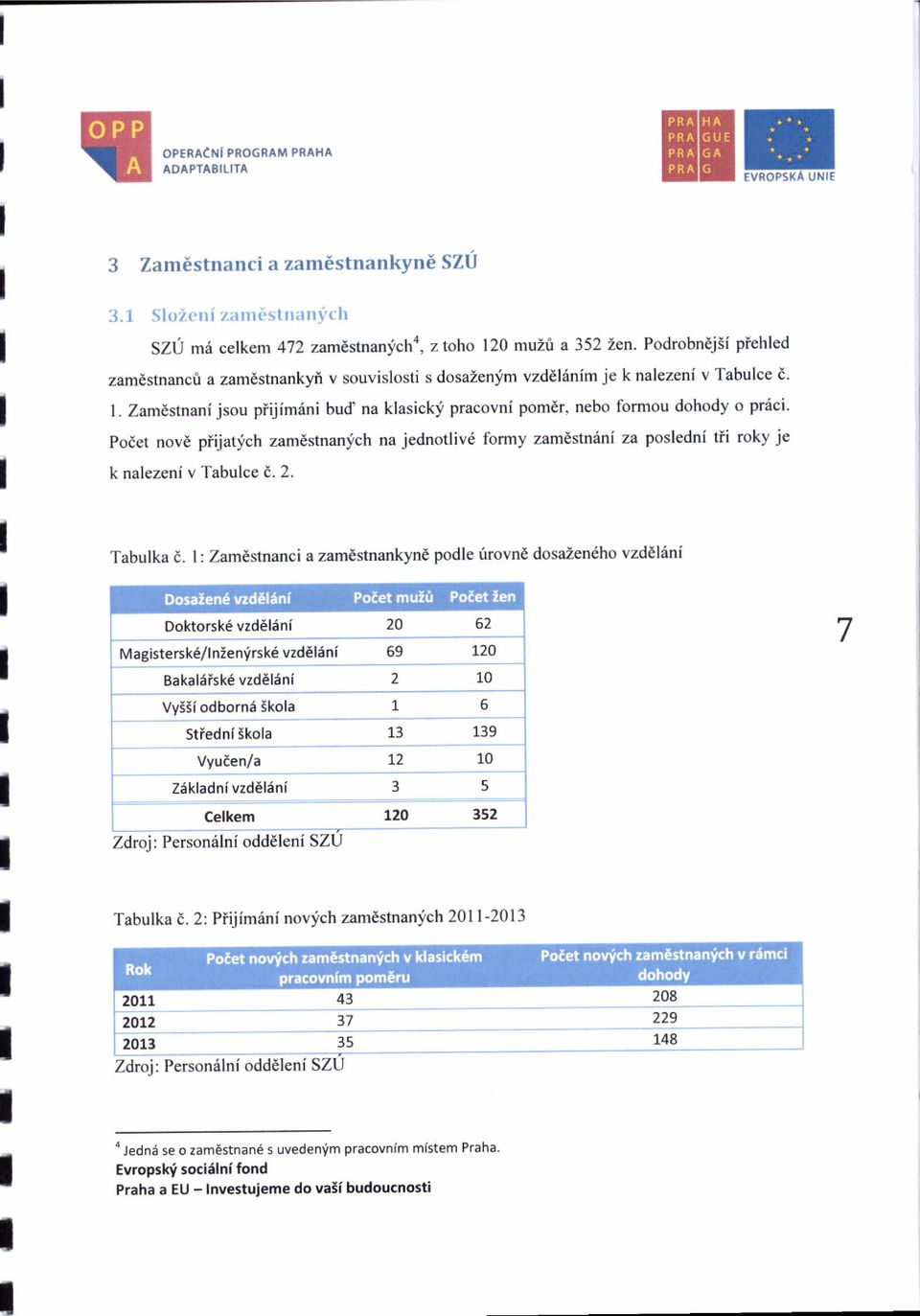 OPP A OPERAČNÍ PROGRAM PRAHA ADAPTABILITA

PRA HA PRA GUE PRA GA PRA G

EVROPSKÁ UNIE

3 Zaměstnanci a zaměstnankyně SZÚ

3.1 Složení zaměstnaných

SZÚ má celkem 472 zaměstnaných$^4$, z toho 120 mužů a 352 žen. Podrobnější přehled zaměstnanců a zaměstnankyň v souvislosti s dosaženým vzděláním je k nalezení v Tabulce č. 1. Zaměstnaní jsou přijímáni buď na klasický pracovní poměr, nebo formou dohody o práci. Počet nově přijatých zaměstnaných na jednotlivé formy zaměstnání za poslední tři roky je k nalezení v Tabulce č. 2.

Tabulka č. 1: Zaměstnanci a zaměstnankyně podle úrovně dosaženého vzdělání

| Dosažené vzdělání | Počet mužů | Počet žen |
|---|---|---|
| Doktorské vzdělání | 20 | 62 |
| Magisterské/Inženýrské vzdělání | 69 | 120 |
| Bakalářské vzdělání | 2 | 10 |
| Vyšší odborná škola | 1 | 6 |
| Střední škola | 13 | 139 |
| Vyučen/a | 12 | 10 |
| Základní vzdělání | 3 | 5 |
| Celkem | 120 | 352 |

Zdroj: Personální oddělení SZÚ

7

Tabulka č. 2: Přijímání nových zaměstnaných 2011-2013

| Rok | Počet nových zaměstnaných v klasickém pracovním poměru | Počet nových zaměstnaných v rámci dohody |
|---|---|---|
| 2011 | 43 | 208 |
| 2012 | 37 | 229 |
| 2013 | 35 | 148 |

Zdroj: Personální oddělení SZÚ

$^4$ Jedná se o zaměstnané s uvedeným pracovním místem Praha.
Evropský sociální fond
Praha a EU – Investujeme do vaší budoucnosti